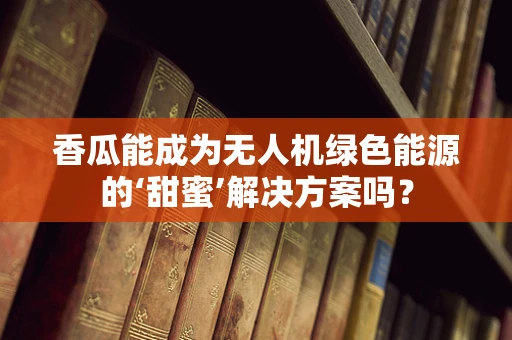 香瓜能成为无人机绿色能源的‘甜蜜’解决方案吗？